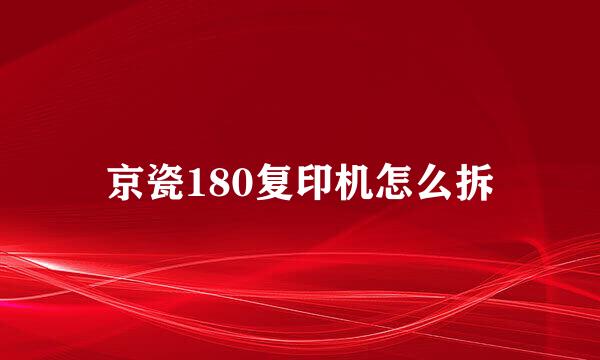 京瓷180复印机怎么拆